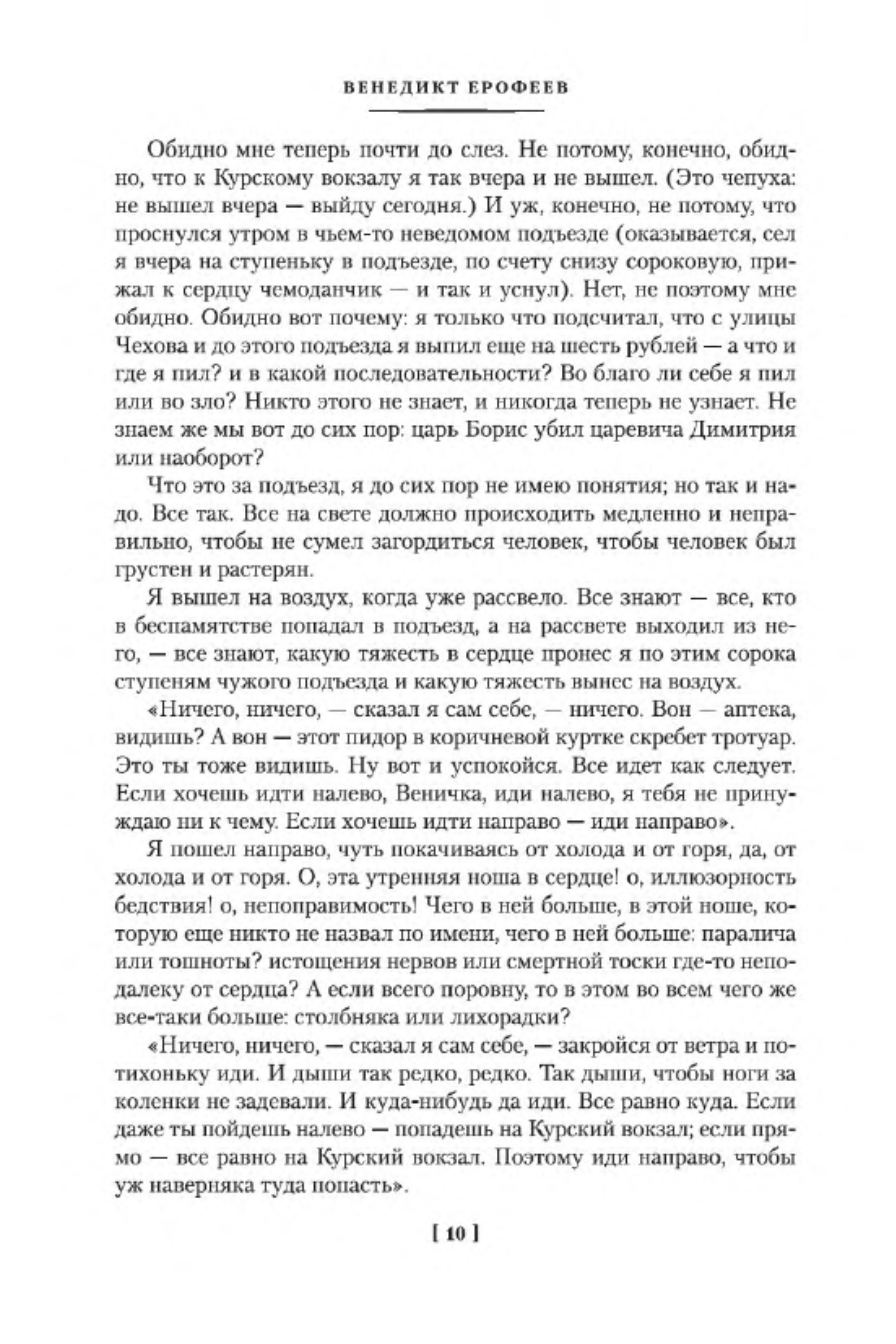 ВЕНЕДИКТ ЕРОФЕЕВ

Обидно мне теперь почти до слез. Не потому, конечно, обидно, что к Курскому вокзалу я так вчера и не вышел. (Это чепуха: не вышел вчера — выйду сегодня.) И уж, конечно, не потому, что проснулся утром в чьем-то неведомом подъезде (оказывается, сел я вчера на ступеньку в подъезде, по счету снизу сороковую, прижал к сердцу чемоданчик — и так и уснул). Нет, не поэтому мне обидно. Обидно вот почему: я только что подсчитал, что с улицы Чехова и до этого подъезда я выпил еще на шесть рублей — а что и где я пил? и в какой последовательности? Во благо ли себе я пил или во зло? Никто этого не знает, и никогда теперь не узнает. Не знаем же мы вот до сих пор: царь Борис убил царевича Димитрия или наоборот?

Что это за подъезд, я до сих пор не имею понятия; но так и надо. Все так. Все на свете должно происходить медленно и неправильно, чтобы не сумел загордиться человек, чтобы человек был грустен и растерян.

Я вышел на воздух, когда уже рассвело. Все знают — все, кто в беспамятстве попадал в подъезд, а на рассвете выходил из него, — все знают, какую тяжесть в сердце пронес я по этим сорока ступеням чужого подъезда и какую тяжесть вынес на воздух.

«Ничего, ничего, — сказал я сам себе, — ничего. Вон — аптека, видишь? А вон — этот пидор в коричневой куртке скребет тротуар. Это ты тоже видишь. Ну вот и успокойся. Все идет как следует. Если хочешь идти налево, Веничка, иди налево, я тебя не принуждаю ни к чему. Если хочешь идти направо — иди направо».

Я пошел направо, чуть покачиваясь от холода и от горя, да, от холода и от горя. О, эта утренняя ноша в сердце! о, иллюзорность бедствия! о, непоправимость! Чего в ней больше, в этой ноше, которую еще никто не назвал по имени, чего в ней больше: паралича или тошноты? истощения нервов или смертной тоски где-то неподалеку от сердца? А если всего поровну, то в этом во всем чего же все-таки больше: столбняка или лихорадки?

«Ничего, ничего, — сказал я сам себе, — закройся от ветра и потихоньку иди. И дыши так редко, редко. Так дыши, чтобы ноги за коленки не задевали. И куда-нибудь да иди. Все равно куда. Если даже ты пойдешь налево — попадешь на Курский вокзал; если прямо — все равно на Курский вокзал. Поэтому иди направо, чтобы уж наверняка туда попасть».

[ 10 ]